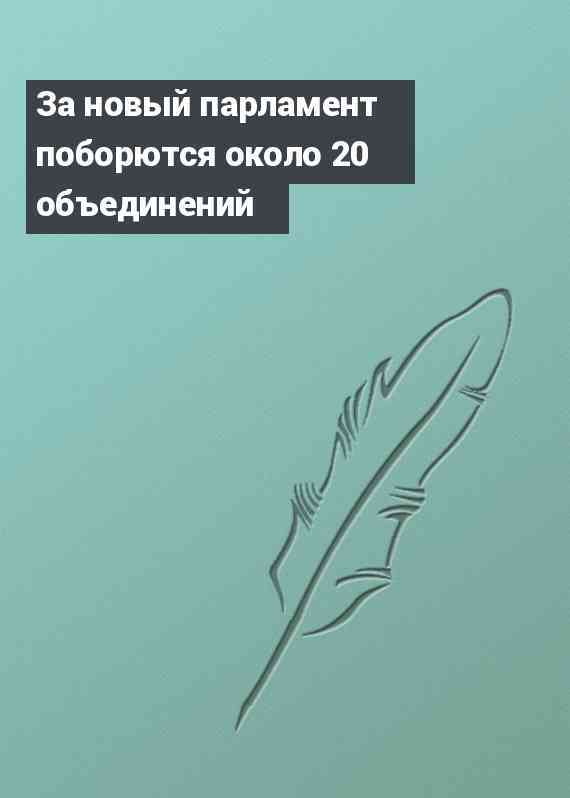 За новый парламент поборются около 20 объединений